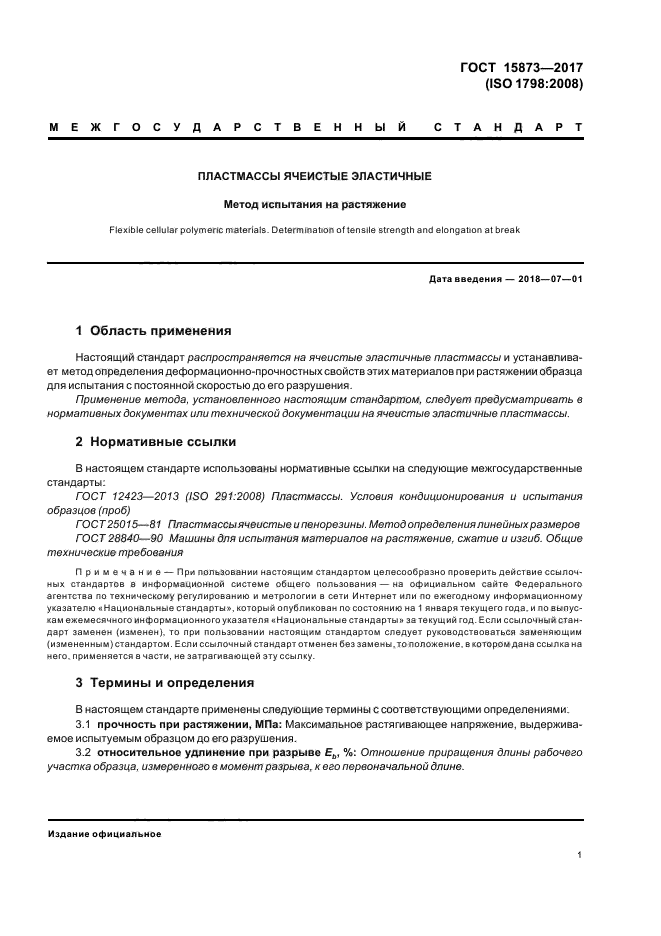 ГОСТ 15873—2017
(ISO 1798:2008)

МЕЖГОСУДАРСТВЕННЫЙ СТАНДАРТ

ПЛАСТМАССЫ ЯЧЕИСТЫЕ ЭЛАСТИЧНЫЕ

Метод испытания на растяжение

Flexible cellular polymeric materials. Determination of tensile strength and elongation at break

Дата введения — 2018—07—01

1 Область применения

Настоящий стандарт распространяется на ячеистые эластичные пластмассы и устанавливает метод определения деформационно-прочностных свойств этих материалов при растяжении образца для испытания с постоянной скоростью до его разрушения.

Применение метода, установленного настоящим стандартом, следует предусматривать в нормативных документах или технической документации на ячеистые эластичные пластмассы.

2 Нормативные ссылки

В настоящем стандарте использованы нормативные ссылки на следующие межгосударственные стандарты:

ГОСТ 12423—2013 (ISO 291:2008) Пластмассы. Условия кондиционирования и испытания образцов (проб)

ГОСТ 25015—81 Пластмассы ячеистые и пенорезины. Метод определения линейных размеров

ГОСТ 28840—90 Машины для испытания материалов на растяжение, сжатие и изгиб. Общие технические требования

Примечание — При пользовании настоящим стандартом целесообразно проверить действие ссылочных стандартов в информационной системе общего пользования — на официальном сайте Федерального агентства по техническому регулированию и метрологии в сети Интернет или по ежегодному информационному указателю «Национальные стандарты», который опубликован по состоянию на 1 января текущего года, и по выпускам ежемесячного информационного указателя «Национальные стандарты» за текущий год. Если ссылочный стандарт заменен (изменен), то при пользовании настоящим стандартом следует руководствоваться заменяющим (измененным) стандартом. Если ссылочный стандарт отменен без замены, то положение, в котором дана ссылка на него, применяется в части, не затрагивающей эту ссылку.

3 Термины и определения

В настоящем стандарте применены следующие термины с соответствующими определениями:

3.1 прочность при растяжении, МПа: Максимальное растягивающее напряжение, выдерживаемое испытуемым образцом до его разрушения.

3.2 относительное удлинение при разрыве $E_b$, %: Отношение приращения длины рабочего участка образца, измеренного в момент разрыва, к его первоначальной длине.

Издание официальное

1